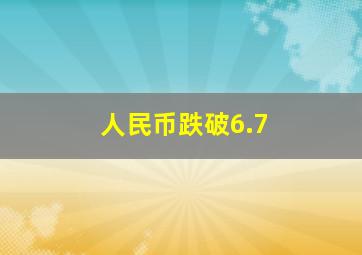 人民币跌破6.7